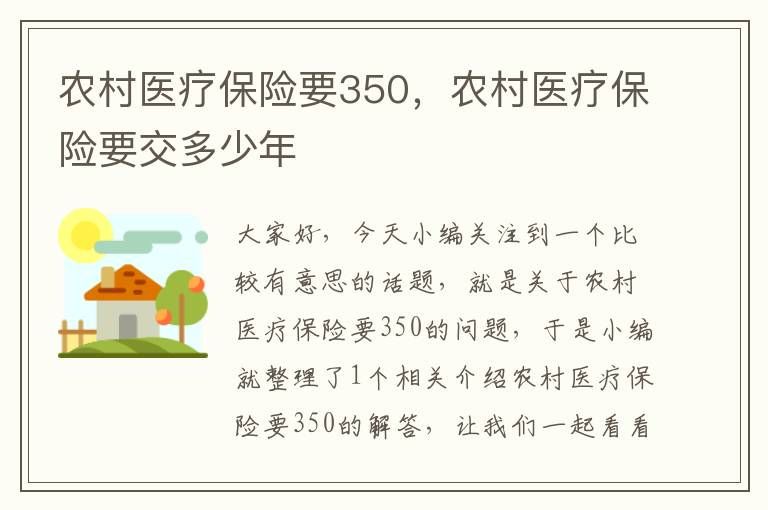 农村医疗保险要350，农村医疗保险要交多少年

大家好，今天小编关注到一个比较有意思的话题，就是关于农村医疗保险要350的问题，于是小编就整理了1个相关介绍农村医疗保险要350的解答，让我们一起看看